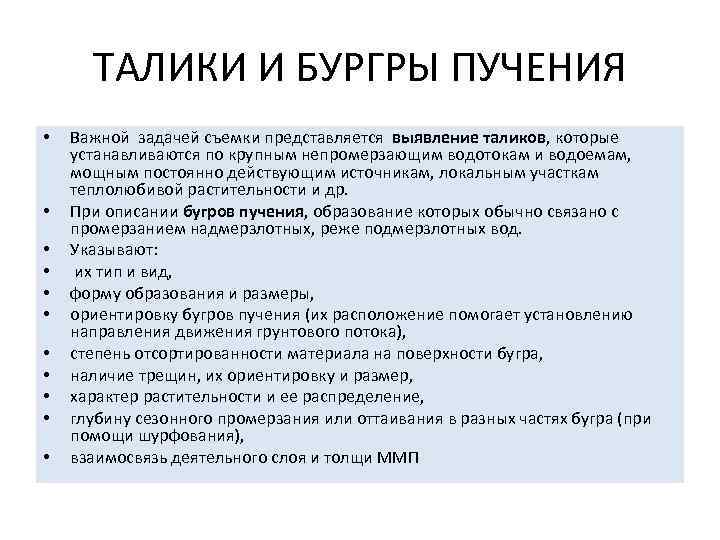 ТАЛИКИ И БУРГРЫ ПУЧЕНИЯ

• Важной задачей съемки представляется выявление таликов, которые устанавливаются по крупным непромерзающим водотокам и водоемам, мощным постоянно действующим источникам, локальным участкам теплолюбивой растительности и др.
• При описании бугров пучения, образование которых обычно связано с промерзанием надмерзлотных, реже подмерзлотных вод.
• Указывают:
• их тип и вид,
• форму образования и размеры,
• ориентировку бугров пучения (их расположение помогает установлению направления движения грунтового потока),
• степень отсортированности материала на поверхности бугра,
• наличие трещин, их ориентировку и размер,
• характер растительности и ее распределение,
• глубину сезонного промерзания или оттаивания в разных частях бугра (при помощи шурфования),
• взаимосвязь деятельного слоя и толщи ММП